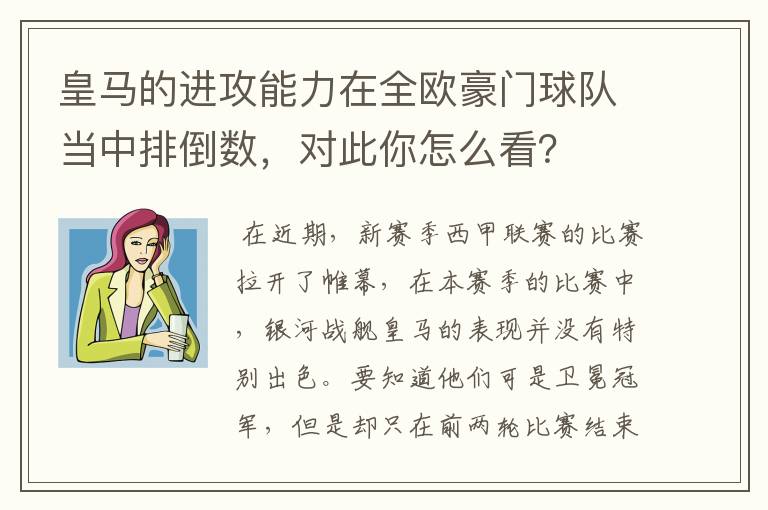 皇马的进攻能力在全欧豪门球队当中排倒数，对此你怎么看？

在近期，新赛季西甲联赛的比赛拉开了帷幕，在本赛季的比赛中，银河战舰皇马的表现并没有特别出色。要知道他们可是卫冕冠军，但是却只在前两轮比赛结束